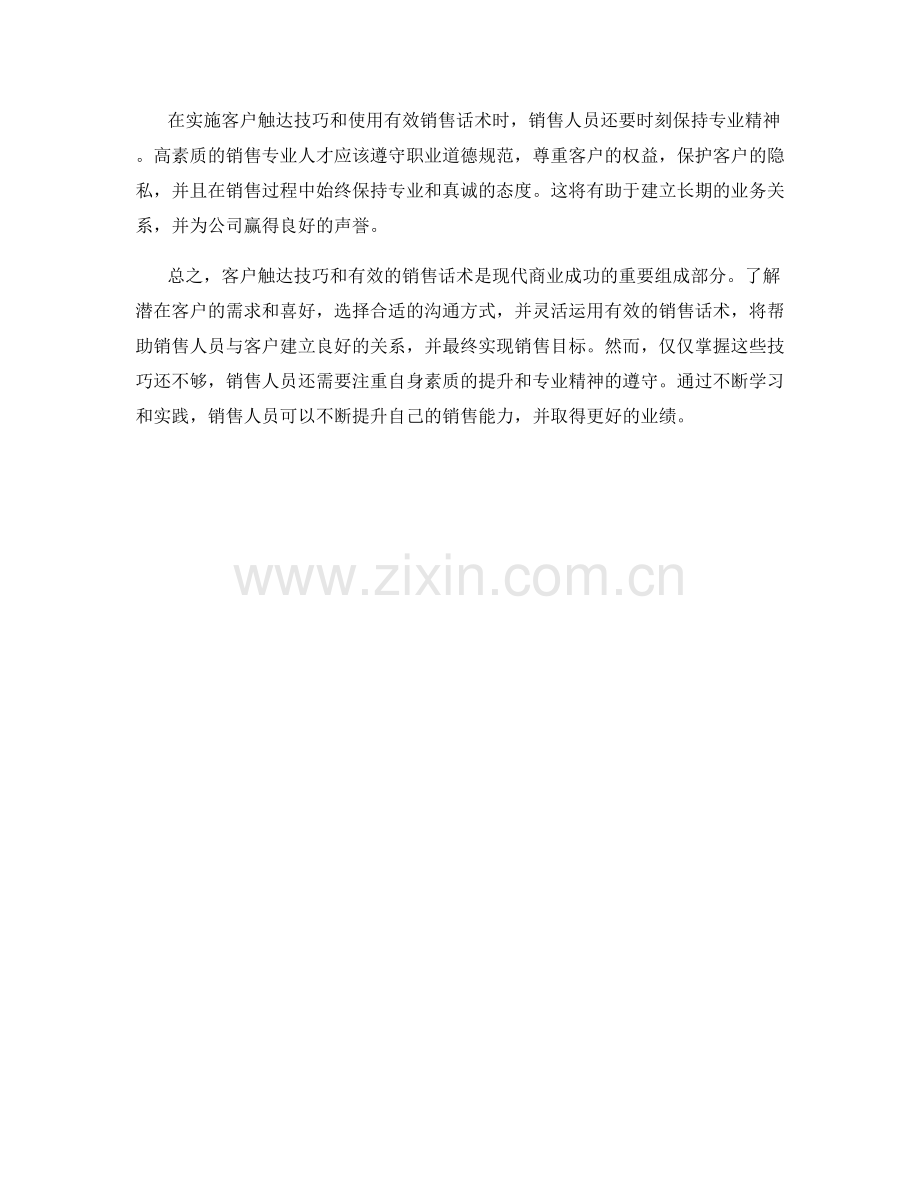 在实施客户触达技巧和使用有效销售话术时，销售人员还要时刻保持专业精神。高素质的销售专业人才应该遵守职业道德规范，尊重客户的权益，保护客户的隐私，并且在销售过程中始终保持专业和真诚的态度。这将有助于建立长期的业务关系，并为公司赢得良好的声誉。

总之，客户触达技巧和有效的销售话术是现代商业成功的重要组成部分。了解潜在客户的需求和喜好，选择合适的沟通方式，并灵活运用有效的销售话术，将帮助销售人员与客户建立良好的关系，并最终实现销售目标。然而，仅仅掌握这些技巧还不够，销售人员还需要注重自身素质的提升和专业精神的遵守。通过不断学习和实践，销售人员可以不断提升自己的销售能力，并取得更好的业绩。

www.zixin.com.cn